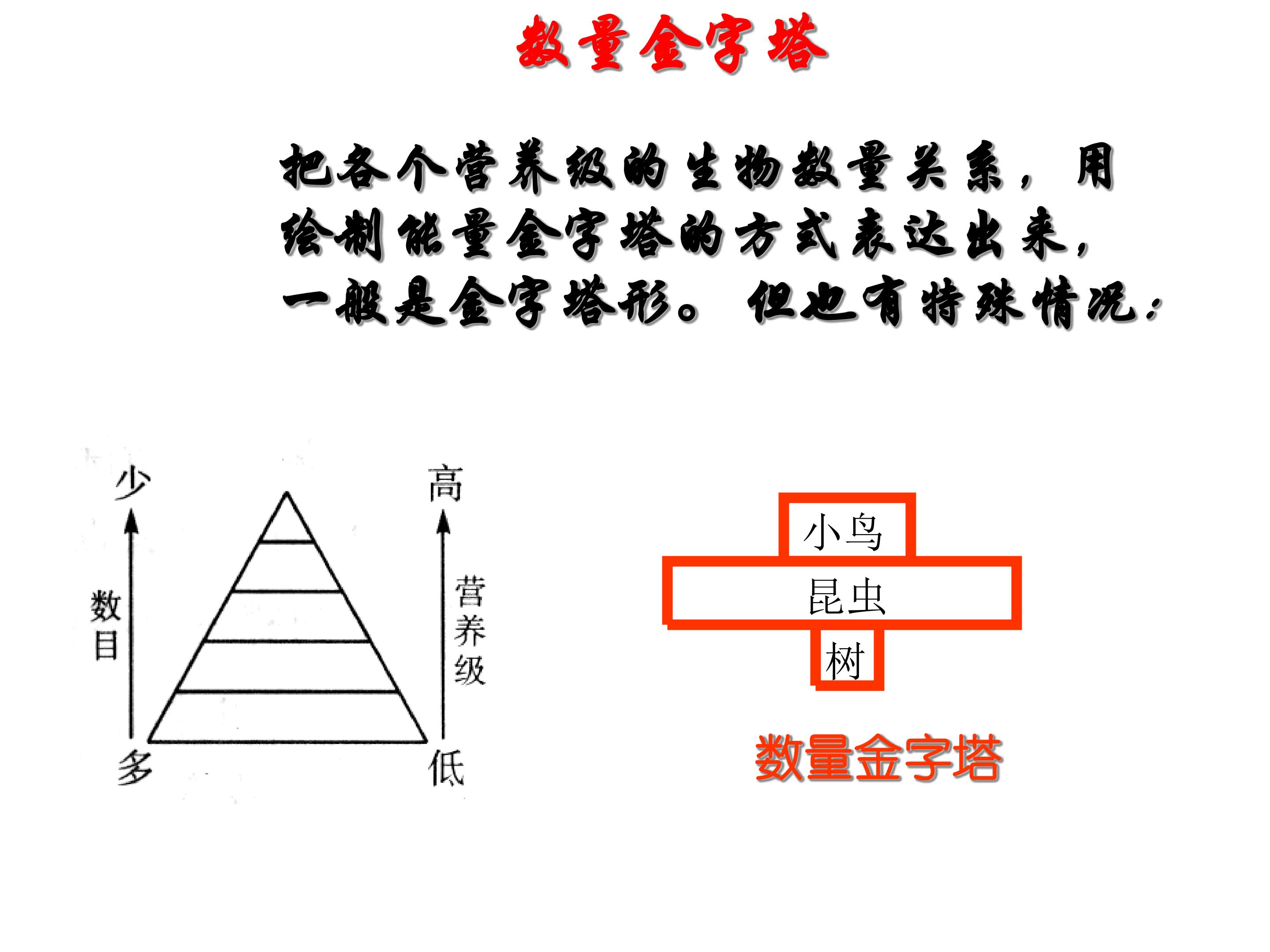 数量金字塔

把各个营养级的生物数量关系，用绘制能量金字塔的方式表达出来，一般是金字塔形。但也有特殊情况：

少
数目
多

高
营养级
低

小鸟
昆虫
树

数量金字塔